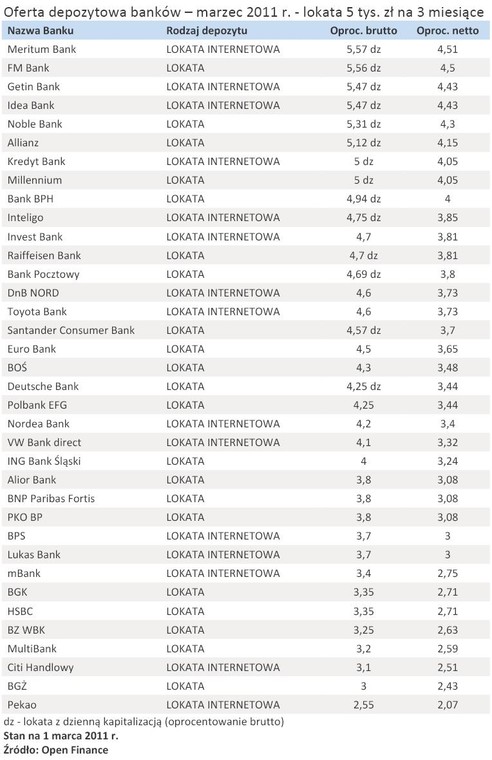 Oferta depozytowa banków – marzec 2011 r. - lokata 5 tys. zł na 3 miesiące

| Nazwa Banku | Rodzaj depozytu | Oproc. brutto | Oproc. netto |
|---|---|---|---|
| Meritum Bank | LOKATA INTERNETOWA | 5,57 dz | 4,51 |
| FM Bank | LOKATA | 5,56 dz | 4,5 |
| Getin Bank | LOKATA INTERNETOWA | 5,47 dz | 4,43 |
| Idea Bank | LOKATA INTERNETOWA | 5,47 dz | 4,43 |
| Noble Bank | LOKATA | 5,31 dz | 4,3 |
| Allianz | LOKATA | 5,12 dz | 4,15 |
| Kredyt Bank | LOKATA INTERNETOWA | 5 dz | 4,05 |
| Millennium | LOKATA | 5 dz | 4,05 |
| Bank BPH | LOKATA | 4,94 dz | 4 |
| Inteligo | LOKATA INTERNETOWA | 4,75 dz | 3,85 |
| Invest Bank | LOKATA INTERNETOWA | 4,7 | 3,81 |
| Raiffeisen Bank | LOKATA | 4,7 dz | 3,81 |
| Bank Pocztowy | LOKATA | 4,69 dz | 3,8 |
| DnB NORD | LOKATA INTERNETOWA | 4,6 | 3,73 |
| Toyota Bank | LOKATA INTERNETOWA | 4,6 | 3,73 |
| Santander Consumer Bank | LOKATA | 4,57 dz | 3,7 |
| Euro Bank | LOKATA | 4,5 | 3,65 |
| BOŚ | LOKATA | 4,3 | 3,48 |
| Deutsche Bank | LOKATA | 4,25 dz | 3,44 |
| Polbank EFG | LOKATA | 4,25 | 3,44 |
| Nordea Bank | LOKATA INTERNETOWA | 4,2 | 3,4 |
| VW Bank direct | LOKATA INTERNETOWA | 4,1 | 3,32 |
| ING Bank Śląski | LOKATA | 4 | 3,24 |
| Alior Bank | LOKATA | 3,8 | 3,08 |
| BNP Paribas Fortis | LOKATA | 3,8 | 3,08 |
| PKO BP | LOKATA | 3,8 | 3,08 |
| BPS | LOKATA | 3,7 | 3 |
| Lukas Bank | LOKATA | 3,7 | 3 |
| mBank | LOKATA INTERNETOWA | 3,4 | 2,75 |
| BGK | LOKATA | 3,35 | 2,71 |
| HSBC | LOKATA | 3,35 | 2,71 |
| BZ WBK | LOKATA | 3,25 | 2,63 |
| MultiBank | LOKATA | 3,2 | 2,59 |
| Citi Handlowy | LOKATA INTERNETOWA | 3,1 | 2,51 |
| BGŻ | LOKATA | 3 | 2,43 |
| Pekao | LOKATA INTERNETOWA | 2,55 | 2,07 |

dz - lokata z dzienną kapitalizacją (oprocentowanie brutto)
Stan na 1 marca 2011 r.
Źródło: Open Finance